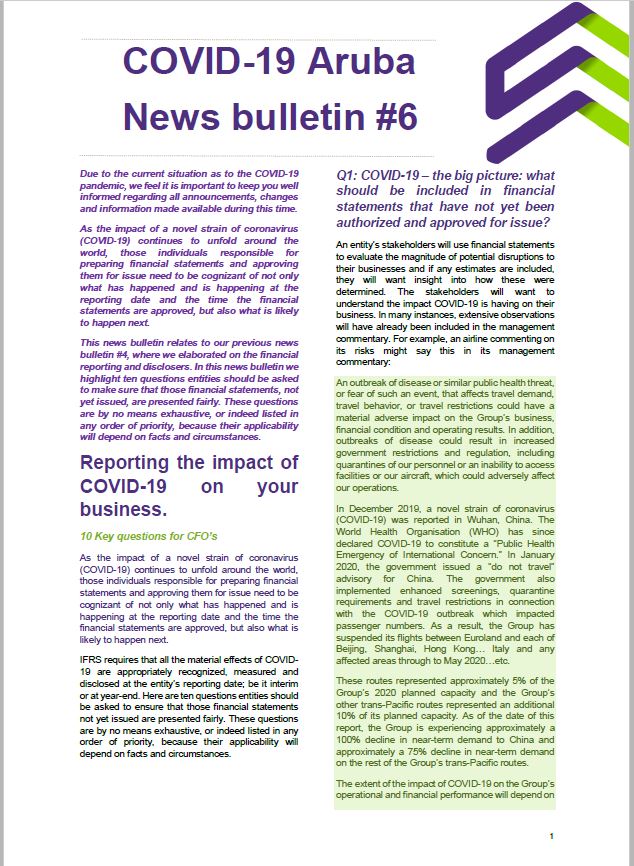 COVID-19 Aruba
News bulletin #6

Due to the current situation as to the COVID-19 pandemic, we feel it is important to keep you well informed regarding all announcements, changes and information made available during this time.

As the impact of a novel strain of coronavirus (COVID-19) continues to unfold around the world, those individuals responsible for preparing financial statements and approving them for issue need to be cognizant of not only what has happened and is happening at the reporting date and the time the financial statements are approved, but also what is likely to happen next.

This news bulletin relates to our previous news bulletin #4, where we elaborated on the financial reporting and disclosers. In this news bulletin we highlight ten questions entities should be asked to make sure that those financial statements, not yet issued, are presented fairly. These questions are by no means exhaustive, or indeed listed in any order of priority, because their applicability will depend on facts and circumstances.

Reporting the impact of COVID-19 on your business.

10 Key questions for CFO's

As the impact of a novel strain of coronavirus (COVID-19) continues to unfold around the world, those individuals responsible for preparing financial statements and approving them for issue need to be cognizant of not only what has happened and is happening at the reporting date and the time the financial statements are approved, but also what is likely to happen next.

IFRS requires that all the material effects of COVID-19 are appropriately recognized, measured and disclosed at the entity's reporting date; be it interim or at year-end. Here are ten questions entities should be asked to ensure that those financial statements not yet issued are presented fairly. These questions are by no means exhaustive, or indeed listed in any order of priority, because their applicability will depend on facts and circumstances.

Q1: COVID-19 – the big picture: what should be included in financial statements that have not yet been authorized and approved for issue?

An entity's stakeholders will use financial statements to evaluate the magnitude of potential disruptions to their businesses and if any estimates are included, they will want insight into how these were determined. The stakeholders will want to understand the impact COVID-19 is having on their business. In many instances, extensive observations will have already been included in the management commentary. For example, an airline commenting on its risks might say this in its management commentary:

An outbreak of disease or similar public health threat, or fear of such an event, that affects travel demand, travel behavior, or travel restrictions could have a material adverse impact on the Group's business, financial condition and operating results. In addition, outbreaks of disease could result in increased government restrictions and regulation, including quarantines of our personnel or an inability to access facilities or our aircraft, which could adversely affect our operations.

In December 2019, a novel strain of coronavirus (COVID-19) was reported in Wuhan, China. The World Health Organisation (WHO) has since declared COVID-19 to constitute a "Public Health Emergency of International Concern." In January 2020, the government issued a "do not travel" advisory for China. The government also implemented enhanced screenings, quarantine requirements and travel restrictions in connection with the COVID-19 outbreak which impacted passenger numbers. As a result, the Group has suspended its flights between Euroland and each of Beijing, Shanghai, Hong Kong… Italy and any affected areas through to May 2020…etc.

These routes represented approximately 5% of the Group's 2020 planned capacity and the Group's other trans-Pacific routes represented an additional 10% of its planned capacity. As of the date of this report, the Group is experiencing approximately a 100% decline in near-term demand to China and approximately a 75% decline in near-term demand on the rest of the Group's trans-Pacific routes.

The extent of the impact of COVID-19 on the Group's operational and financial performance will depend on

1